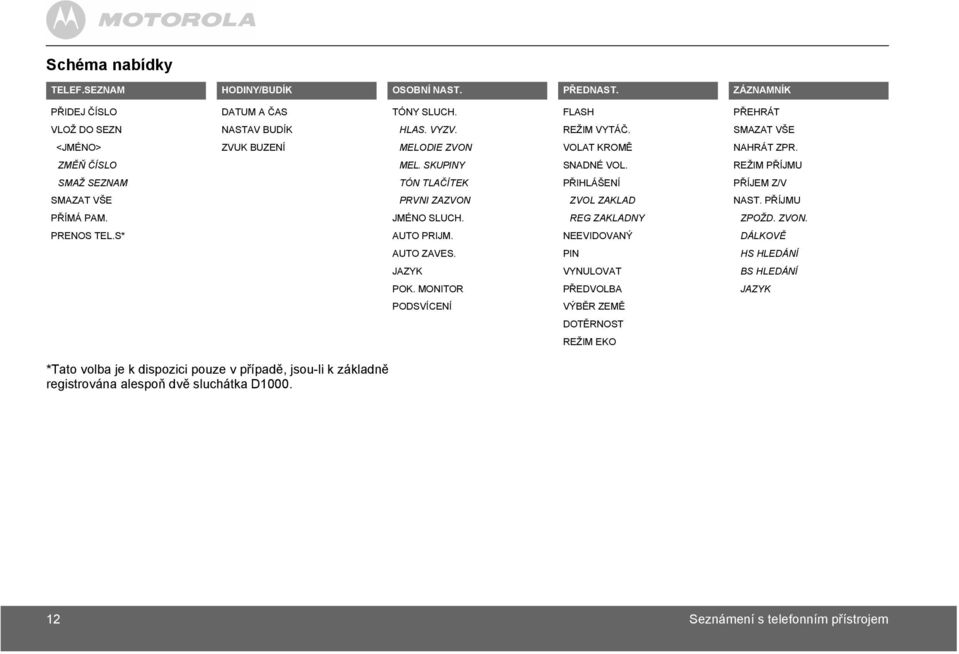 MOTOROLA

Schéma nabídky

TELEF.SEZNAM

PŘIDEJ ČÍSLO
VLOŽ DO SEZN
<JMÉNO>
ZMĚŇ ČÍSLO
SMAŽ SEZNAM
SMAZAT VŠE
PŘÍMÁ PAM.
PRENOS TEL.S*

HODINY/BUDÍK

DATUM A ČAS
NASTAV BUDÍK
ZVUK BUZENÍ

OSOBNÍ NAST.

TÓNY SLUCH.
HLAS. VYZV.
MELODIE ZVON
MEL. SKUPINY
TÓN TLAČÍTEK
PRVNI ZAZVON
JMÉNO SLUCH.
AUTO PRIJM.
AUTO ZAVES.
JAZYK
POK. MONITOR
PODSVÍCENÍ

PŘEDNAST.

FLASH
REŽIM VYTÁČ.
VOLAT KROMĚ
SNADNÉ VOL.
PŘIHLÁŠENÍ
ZVOL ZAKLAD
REG ZAKLADNY
NEEVIDOVANÝ
PIN
VYNULOVAT
PŘEDVOLBA
VÝBĚR ZEMĚ
DOTĚRNOST
REŽIM EKO

ZÁZNAMNÍK

PŘEHRÁT
SMAZAT VŠE
NAHRÁT ZPR.
REŽIM PŘÍJMU
PŘÍJEM Z/V
NAST. PŘÍJMU
ZPOŽD. ZVON.
DÁLKOVĚ
HS HLEDÁNÍ
BS HLEDÁNÍ
JAZYK

*Tato volba je k dispozici pouze v případě, jsou-li k základně registrována alespoň dvě sluchátka D1000.

12

Seznámení s telefonním přístrojem